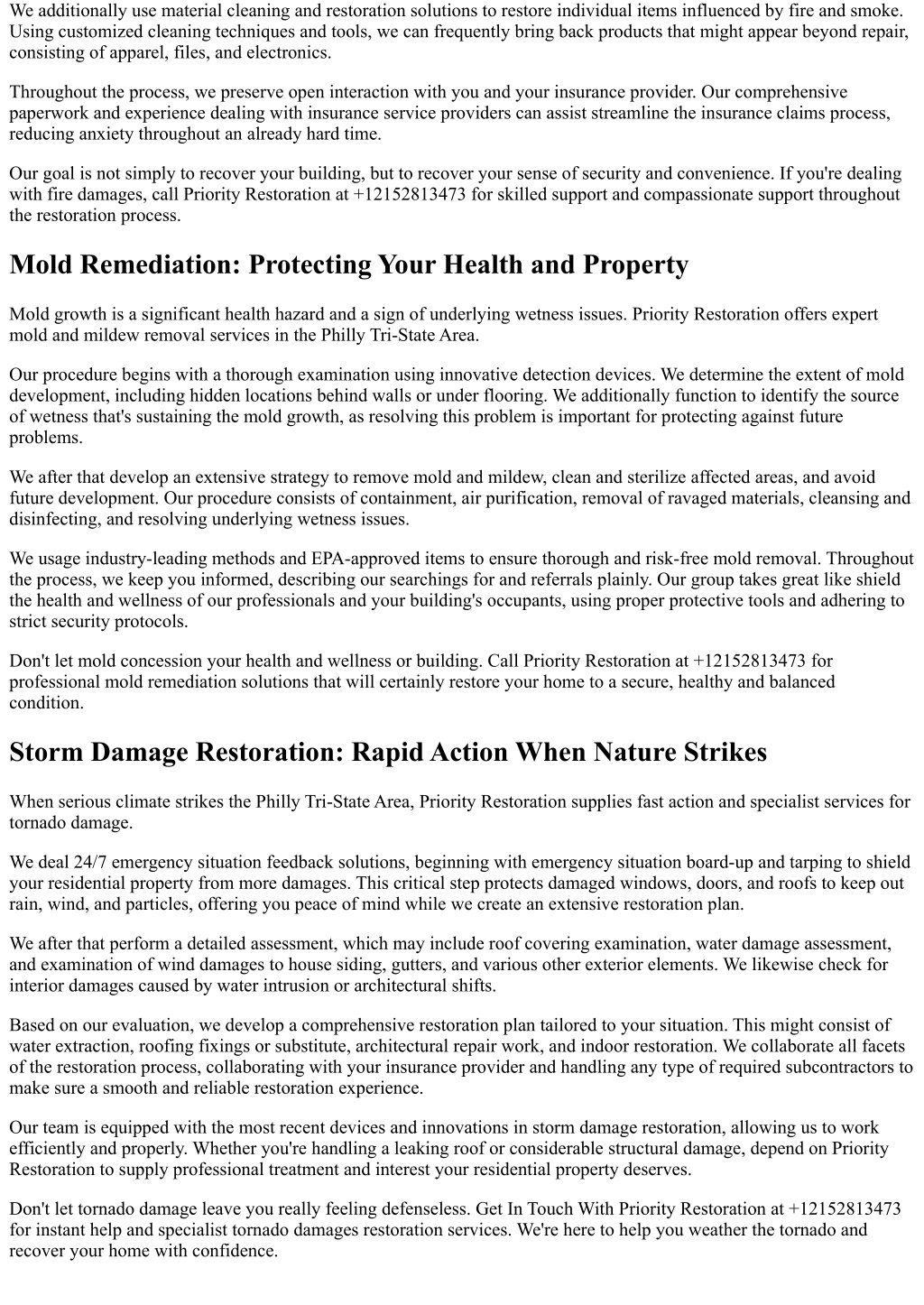 We additionally use material cleaning and restoration solutions to restore individual items influenced by fire and smoke. Using customized cleaning techniques and tools, we can frequently bring back products that might appear beyond repair, consisting of apparel, files, and electronics.

Throughout the process, we preserve open interaction with you and your insurance provider. Our comprehensive paperwork and experience dealing with insurance service providers can assist streamline the insurance claims process, reducing anxiety throughout an already hard time.

Our goal is not simply to recover your building, but to recover your sense of security and convenience. If you're dealing with fire damages, call Priority Restoration at +12152813473 for skilled support and compassionate support throughout the restoration process.

Mold Remediation: Protecting Your Health and Property

Mold growth is a significant health hazard and a sign of underlying wetness issues. Priority Restoration offers expert mold and mildew removal services in the Philly Tri-State Area.

Our procedure begins with a thorough examination using innovative detection devices. We determine the extent of mold development, including hidden locations behind walls or under flooring. We additionally function to identify the source of wetness that's sustaining the mold growth, as resolving this problem is important for protecting against future problems.

We after that develop an extensive strategy to remove mold and mildew, clean and sterilize affected areas, and avoid future development. Our procedure consists of containment, air purification, removal of ravaged materials, cleansing and disinfecting, and resolving underlying wetness issues.

We usage industry-leading methods and EPA-approved items to ensure thorough and risk-free mold removal. Throughout the process, we keep you informed, describing our searchings for and referrals plainly. Our group takes great like shield the health and wellness of our professionals and your building's occupants, using proper protective tools and adhering to strict security protocols.

Don't let mold concession your health and wellness or building. Call Priority Restoration at +12152813473 for professional mold remediation solutions that will certainly restore your home to a secure, healthy and balanced condition.

Storm Damage Restoration: Rapid Action When Nature Strikes

When serious climate strikes the Philly Tri-State Area, Priority Restoration supplies fast action and specialist services for tornado damage.

We deal 24/7 emergency situation feedback solutions, beginning with emergency situation board-up and tarping to shield your residential property from more damages. This critical step protects damaged windows, doors, and roofs to keep out rain, wind, and particles, offering you peace of mind while we create an extensive restoration plan.

We after that perform a detailed assessment, which may include roof covering examination, water damage assessment, and examination of wind damages to house siding, gutters, and various other exterior elements. We likewise check for interior damages caused by water intrusion or architectural shifts.

Based on our evaluation, we develop a comprehensive restoration plan tailored to your situation. This might consist of water extraction, roofing fixings or substitute, architectural repair work, and indoor restoration. We collaborate all facets of the restoration process, collaborating with your insurance provider and handling any type of required subcontractors to make sure a smooth and reliable restoration experience.

Our team is equipped with the most recent devices and innovations in storm damage restoration, allowing us to work efficiently and properly. Whether you're handling a leaking roof or considerable structural damage, depend on Priority Restoration to supply professional treatment and interest your residential property deserves.

Don't let tornado damage leave you really feeling defenseless. Get In Touch With Priority Restoration at +12152813473 for instant help and specialist tornado damages restoration services. We're here to help you weather the tornado and recover your home with confidence.